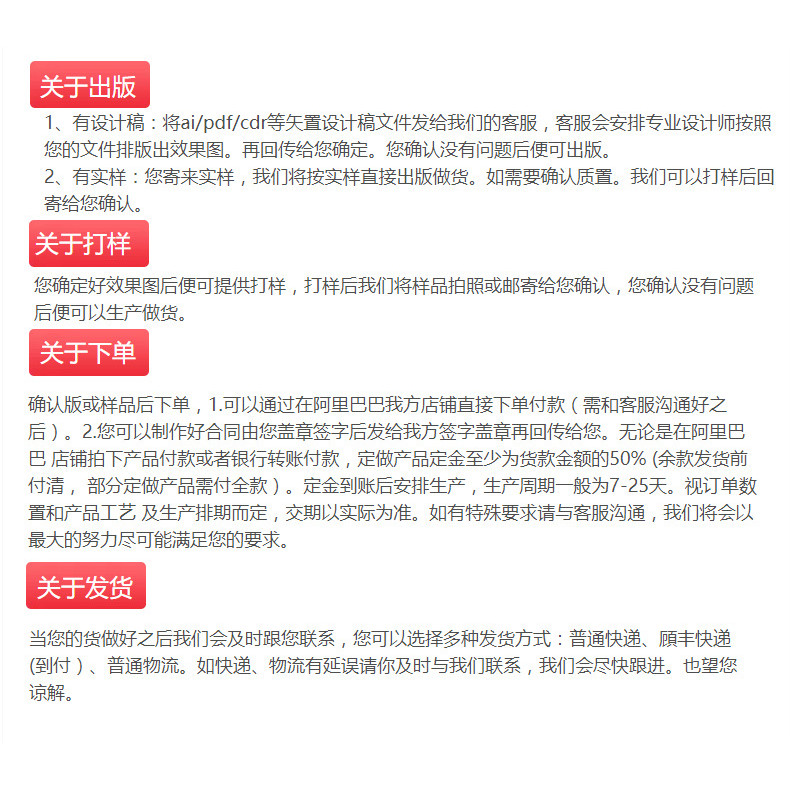 关于出版

1、有设计稿：将ai/pdf/cdr等矢置设计稿文件发给我们的客服，客服会安排专业设计师按照您的文件排版出效果图。再回传给您确定。您确认没有问题后便可出版。
2、有实样：您寄来实样，我们将按实样直接出版做货。如需要确认质置。我们可以打样后回寄给您确认。

关于打样

您确定好效果图后便可提供打样，打样后我们将样品拍照或邮寄给您确认，您确认没有问题后便可以生产做货。

关于下单

确认版或样品后下单，1.可以通过在阿里巴巴我方店铺直接下单付款（需和客服沟通好之后）。2.您可以制作好合同由您盖章签字后发给我方签字盖章再回传给您。无论是在阿里巴巴 店铺拍下产品付款或者银行转账付款，定做产品定金至少为货款金额的50% (余款发货前付清， 部分定做产品需付全款）。定金到账后安排生产，生产周期一般为7-25天。视订单数置和产品工艺 及生产排期而定，交期以实际为准。如有特殊要求请与客服沟通，我们将会以最大的努力尽可能满足您的要求。

关于发货

当您的货做好之后我们会及时跟您联系，您可以选择多种发货方式：普通快递、顾丰快递(到付）、普通物流。如快递、物流有延误请你及时与我们联系，我们会尽快跟进。也望您谅解。